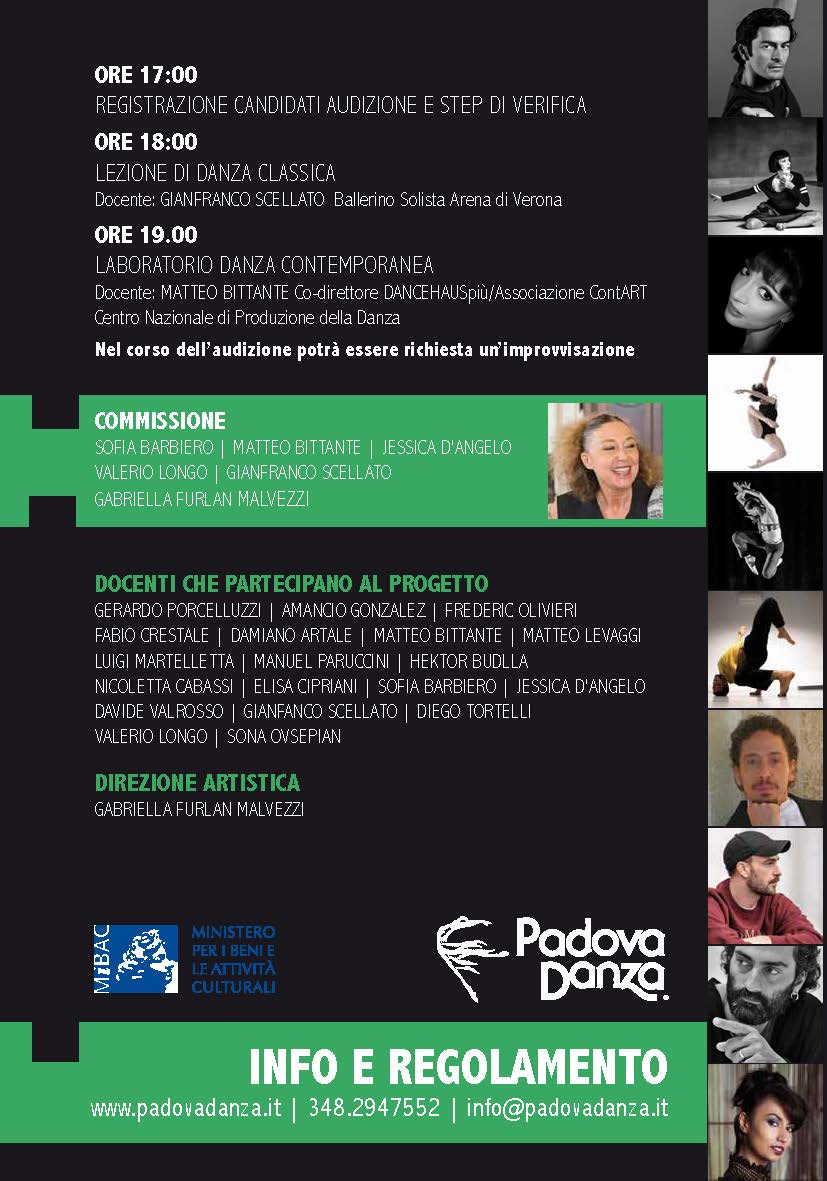 ORE 17:00
REGISTRAZIONE CANDIDATI AUDIZIONE E STEP DI VERIFICA

ORE 18:00
LEZIONE DI DANZA CLASSICA
Docente: GIANFRANCO SCELLATO Ballerino Solista Arena di Verona

ORE 19.00
LABORATORIO DANZA CONTEMPORANEA
Docente: MATTEO BITTANTE Co-direttore DANCEHAUSpiù/Associazione ContART Centro Nazionale di Produzione della Danza

Nel corso dell'audizione potrà essere richiesta un'improvvisazione

COMMISSIONE
SOFIA BARBIERO | MATTEO BITTANTE | JESSICA D'ANGELO
VALERIO LONGO | GIANFRANCO SCELLATO
GABRIELLA FURLAN MALVEZZI

DOCENTI CHE PARTECIPANO AL PROGETTO
GERARDO PORCELLUZZI | AMANCIO GONZALEZ | FREDERIC OLIVIERI
FABIO CRESTALE | DAMIANO ARTALE | MATTEO BITTANTE | MATTEO LEVAGGI
LUIGI MARTELLETTA | MANUEL PARUCCINI | HEKTOR BUDLLA
NICOLETTA CABASSI | ELISA CIPRIANI | SOFIA BARBIERO | JESSICA D'ANGELO
DAVIDE VALROSSO | GIANFANCO SCELLATO | DIEGO TORTELLI
VALERIO LONGO | SONA OVSEPIAN

DIREZIONE ARTISTICA
GABRIELLA FURLAN MALVEZZI

MiBAC MINISTERO PER I BENI E LE ATTIVITÀ CULTURALI

Padova Danza

INFO E REGOLAMENTO
www.padovadanza.it | 348.2947552 | info@padovadanza.it